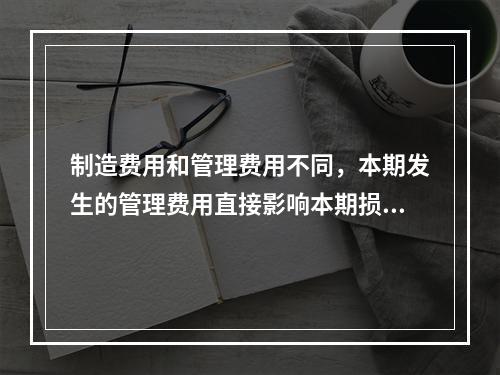 制造费用和管理费用不同，本期发生的管理费用直接影响本期损...